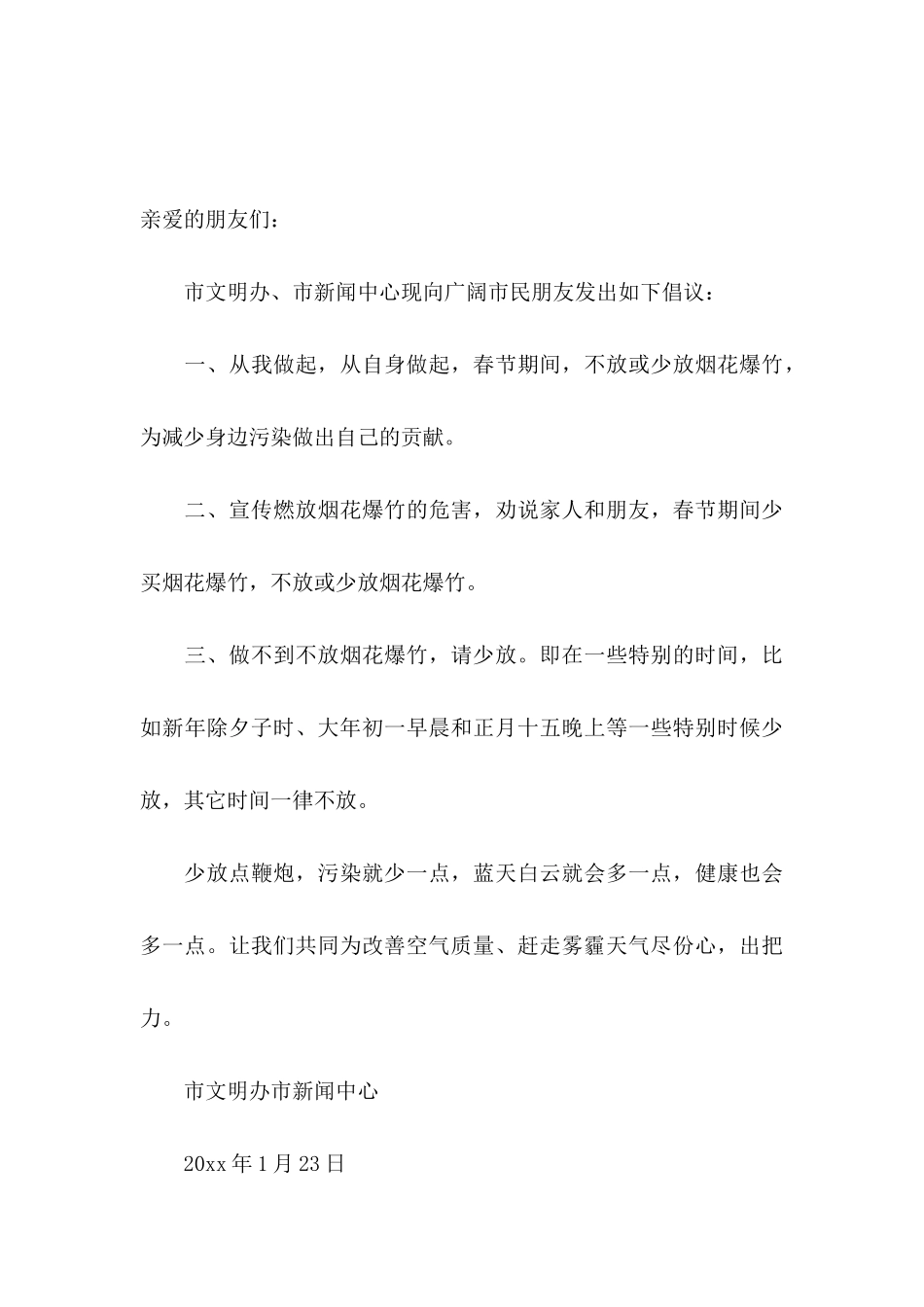 亲爱的朋友们：

市文明办、市新闻中心现向广阔市民朋友发出如下倡议：

一、从我做起，从自身做起，春节期间，不放或少放烟花爆竹，为减少身边污染做出自己的贡献。

二、宣传燃放烟花爆竹的危害，劝说家人和朋友，春节期间少买烟花爆竹，不放或少放烟花爆竹。

三、做不到不放烟花爆竹，请少放。即在一些特别的时间，比如新年除夕子时、大年初一早晨和正月十五晚上等一些特别时候少放，其它时间一律不放。

少放点鞭炮，污染就少一点，蓝天白云就会多一点，健康也会多一点。让我们共同为改善空气质量、赶走雾霾天气尽份心，出把力。

市文明办市新闻中心

20xx 年 1 月 23 日